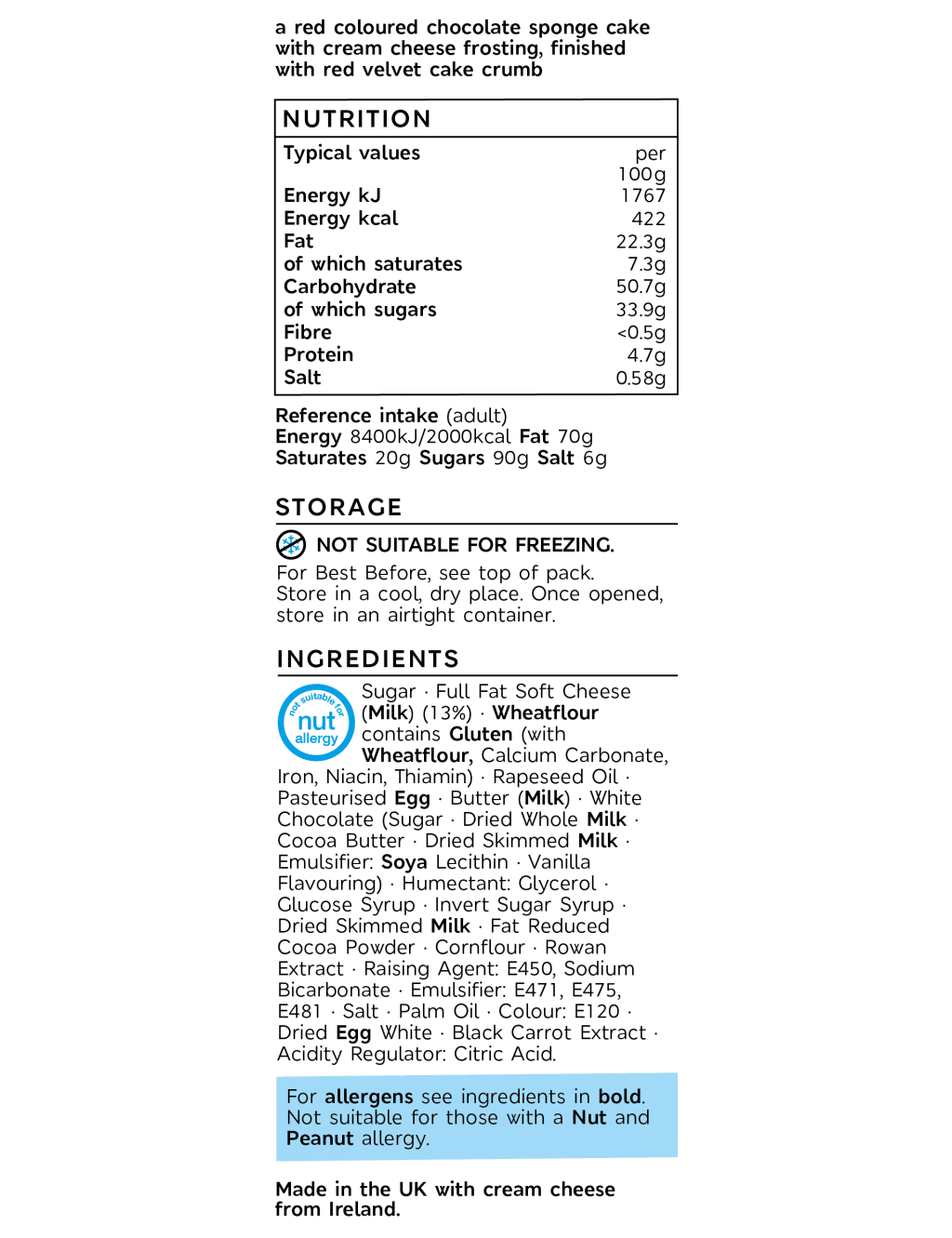 a red coloured chocolate sponge cake with cream cheese frosting, finished with red velvet cake crumb

NUTRITION

| Typical values | per 100g |
|---|---|
| Energy kJ | 1767 |
| Energy kcal | 422 |
| Fat | 22.3g |
| of which saturates | 7.3g |
| Carbohydrate | 50.7g |
| of which sugars | 33.9g |
| Fibre | <0.5g |
| Protein | 4.7g |
| Salt | 0.58g |

Reference intake (adult)
Energy 8400kJ/2000kcal Fat 70g
Saturates 20g Sugars 90g Salt 6g

STORAGE

NOT SUITABLE FOR FREEZING.
For Best Before, see top of pack.
Store in a cool, dry place. Once opened, store in an airtight container.

INGREDIENTS

not suitable for nut allergy

Sugar · Full Fat Soft Cheese (Milk) (13%) · Wheatflour contains Gluten (with Wheatflour, Calcium Carbonate, Iron, Niacin, Thiamin) · Rapeseed Oil · Pasteurised Egg · Butter (Milk) · White Chocolate (Sugar · Dried Whole Milk · Cocoa Butter · Dried Skimmed Milk · Emulsifier: Soya Lecithin · Vanilla Flavouring) · Humectant: Glycerol · Glucose Syrup · Invert Sugar Syrup · Dried Skimmed Milk · Fat Reduced Cocoa Powder · Cornflour · Rowan Extract · Raising Agent: E450, Sodium Bicarbonate · Emulsifier: E471, E475, E481 · Salt · Palm Oil · Colour: E120 · Dried Egg White · Black Carrot Extract · Acidity Regulator: Citric Acid.

For allergens see ingredients in bold. Not suitable for those with a Nut and Peanut allergy.

Made in the UK with cream cheese from Ireland.